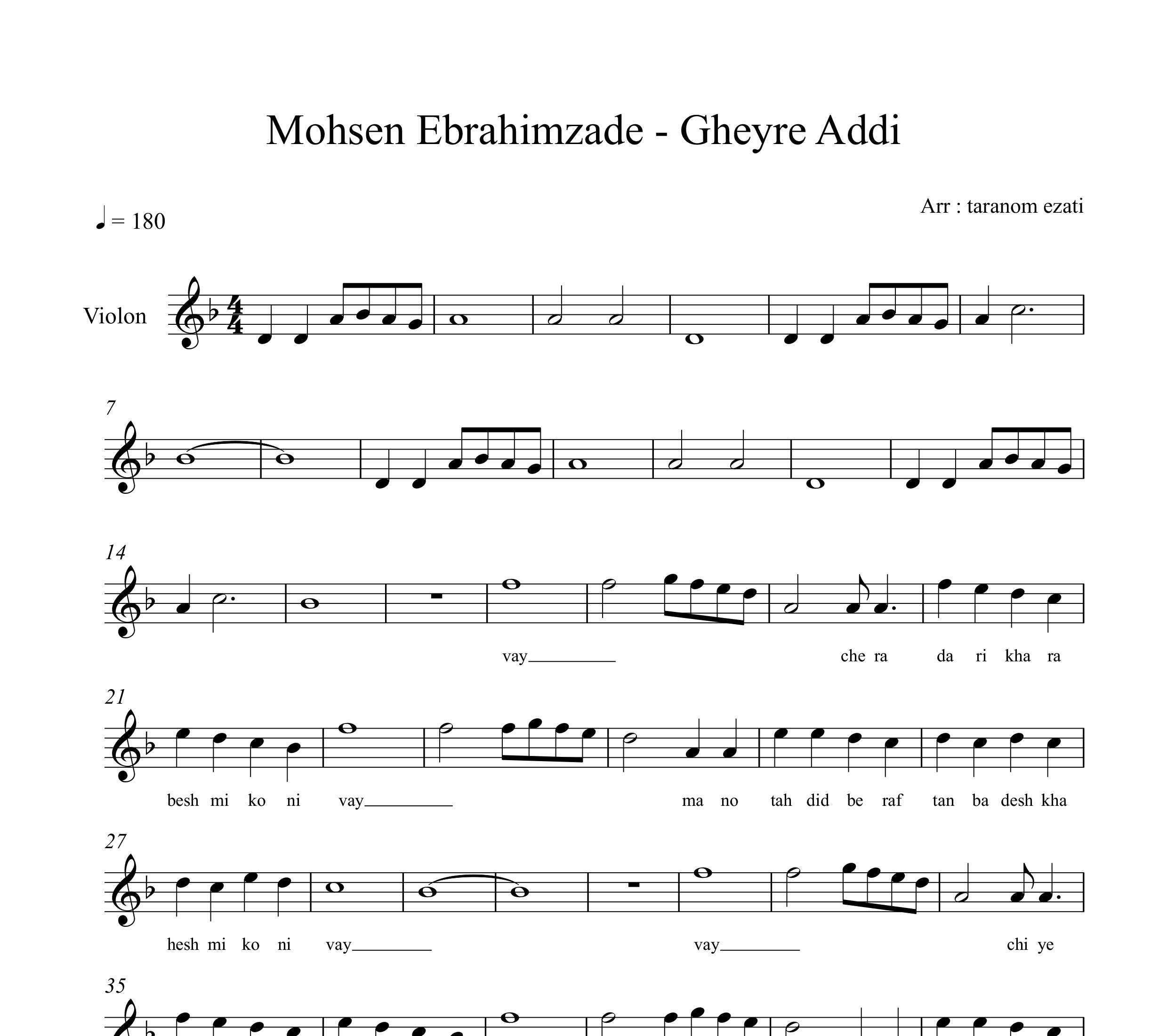 Mohsen Ebrahimzade - Gheyre Addi

Arr : taranom ezati

♩ = 180

Violon

7

14

vay

che ra da ri kha ra

21

besh mi ko ni vay

ma no tah did be raf tan ba desh kha

27

hesh mi ko ni vay

vay

chi ye

35